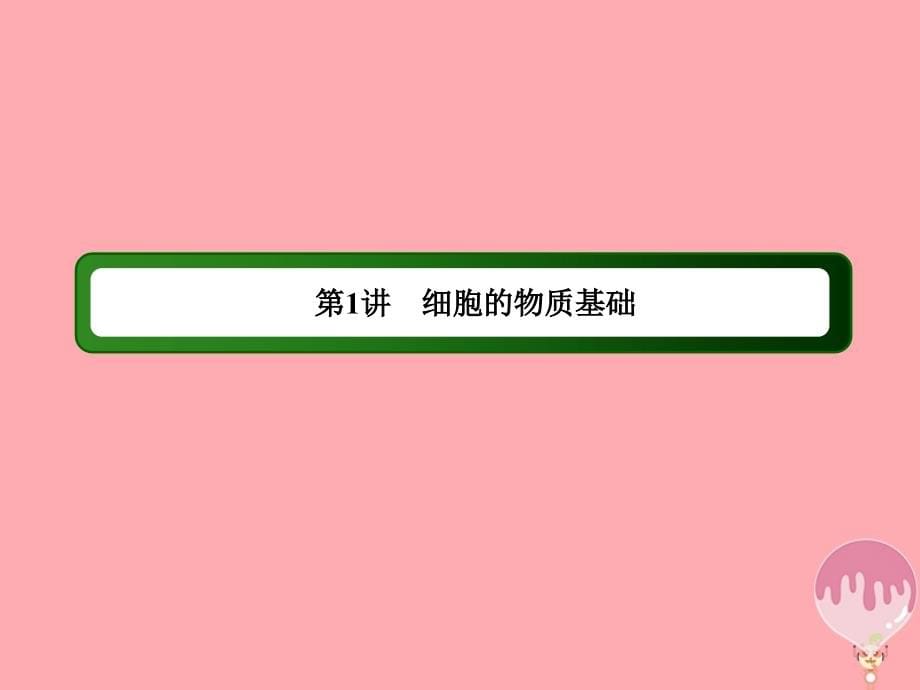 第1讲　细胞的物质基础